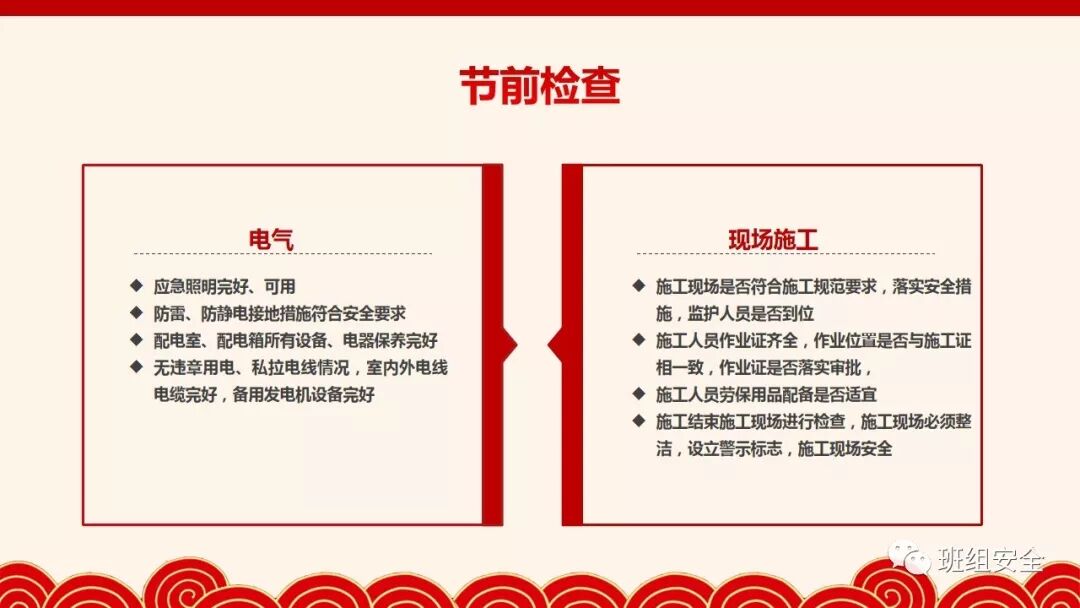 节前检查

电气

◆ 应急照明完好、可用
◆ 防雷、防静电接地措施符合安全要求
◆ 配电室、配电箱所有设备、电器保养完好
◆ 无违章用电、私拉电线情况，室内外电线电缆完好，备用发电机设备完好

现场施工

◆ 施工现场是否符合施工规范要求，落实安全措施，监护人员是否到位
◆ 施工人员作业证齐全，作业位置是否与施工证相一致，作业证是否落实审批，
◆ 施工人员劳保用品配备是否适宜
◆ 施工结束施工现场进行检查，施工现场必须整洁，设立警示标志，施工现场安全

班组安全